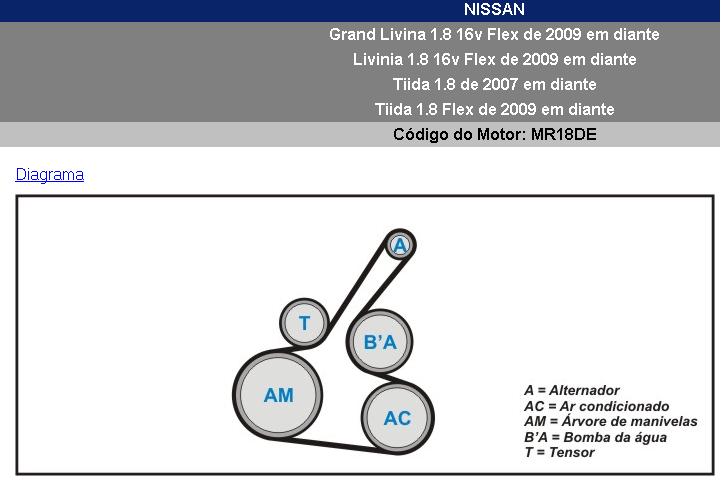 NISSAN
Grand Livina 1.8 16v Flex de 2009 em diante
Livinia 1.8 16v Flex de 2009 em diante
Tiida 1.8 de 2007 em diante
Tiida 1.8 Flex de 2009 em diante
Código do Motor: MR18DE

Diagrama

A
T
B'A
AM
AC

A = Alternador
AC = Ar condicionado
AM = Árvore de manivelas
B'A = Bomba da água
T = Tensor